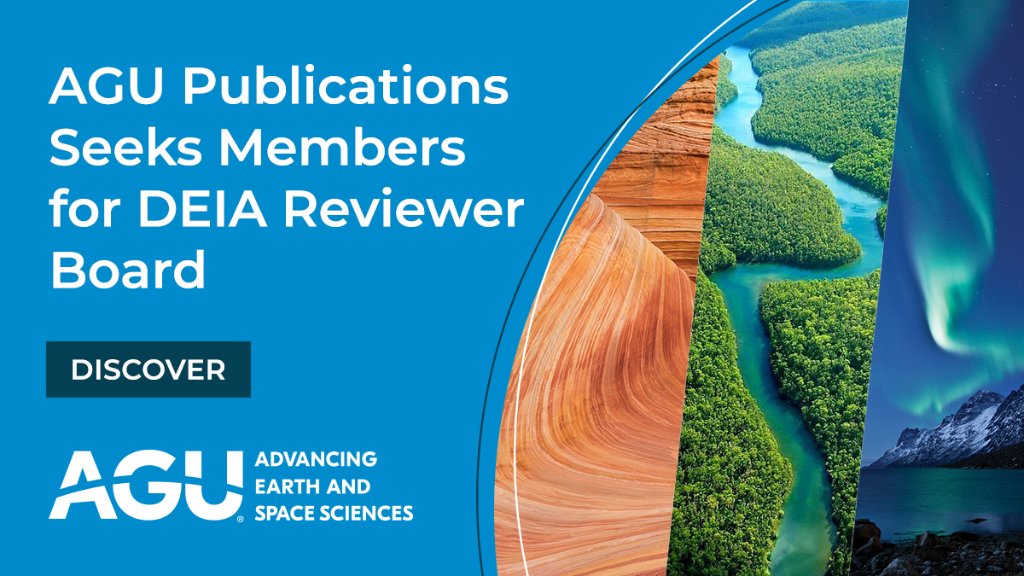 AGU Publications Seeks Members for DEIA Reviewer Board

DISCOVER

AGU® ADVANCING EARTH AND SPACE SCIENCES